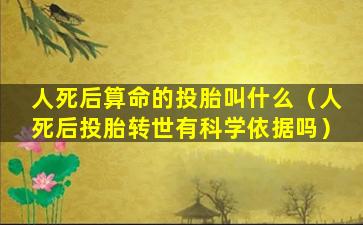 人死后算命的投胎叫什么（人死后投胎转世有科学依据吗）